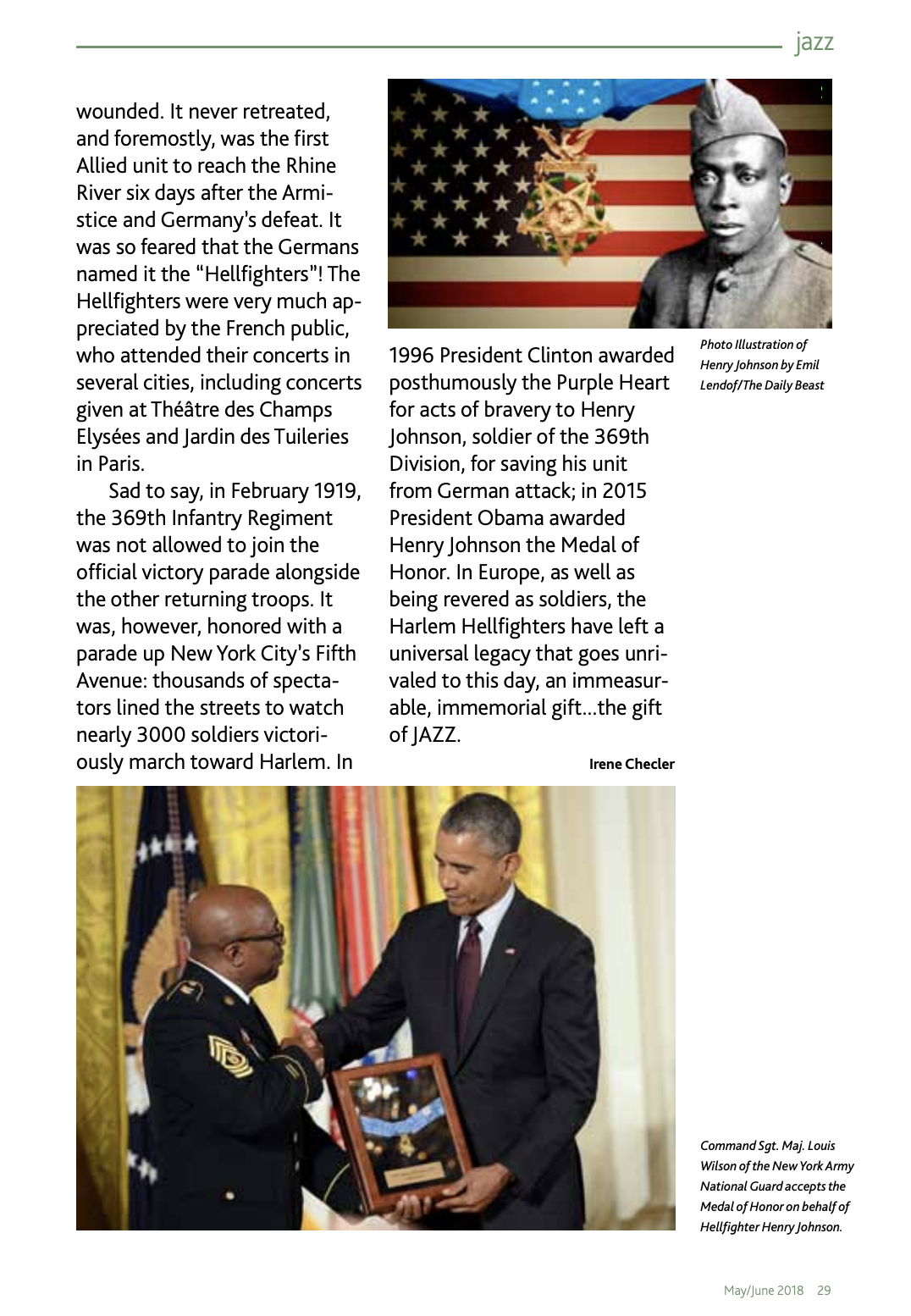 jazz

wounded. It never retreated, and foremostly, was the first Allied unit to reach the Rhine River six days after the Armistice and Germany's defeat. It was so feared that the Germans named it the "Hellfighters"! The Hellfighters were very much appreciated by the French public, who attended their concerts in several cities, including concerts given at Théâtre des Champs Elysées and Jardin des Tuileries in Paris.

Sad to say, in February 1919, the 369th Infantry Regiment was not allowed to join the official victory parade alongside the other returning troops. It was, however, honored with a parade up New York City's Fifth Avenue: thousands of spectators lined the streets to watch nearly 3000 soldiers victoriously march toward Harlem. In 1996 President Clinton awarded posthumously the Purple Heart for acts of bravery to Henry Johnson, soldier of the 369th Division, for saving his unit from German attack; in 2015 President Obama awarded Henry Johnson the Medal of Honor. In Europe, as well as being revered as soldiers, the Harlem Hellfighters have left a universal legacy that goes unrivaled to this day, an immeasurable, immemorial gift...the gift of JAZZ.

Irene Checler

Photo Illustration of Henry Johnson by Emil Lendof/The Daily Beast

Command Sgt. Maj. Louis Wilson of the New York Army National Guard accepts the Medal of Honor on behalf of Hellfighter Henry Johnson.

May/June 2018 29